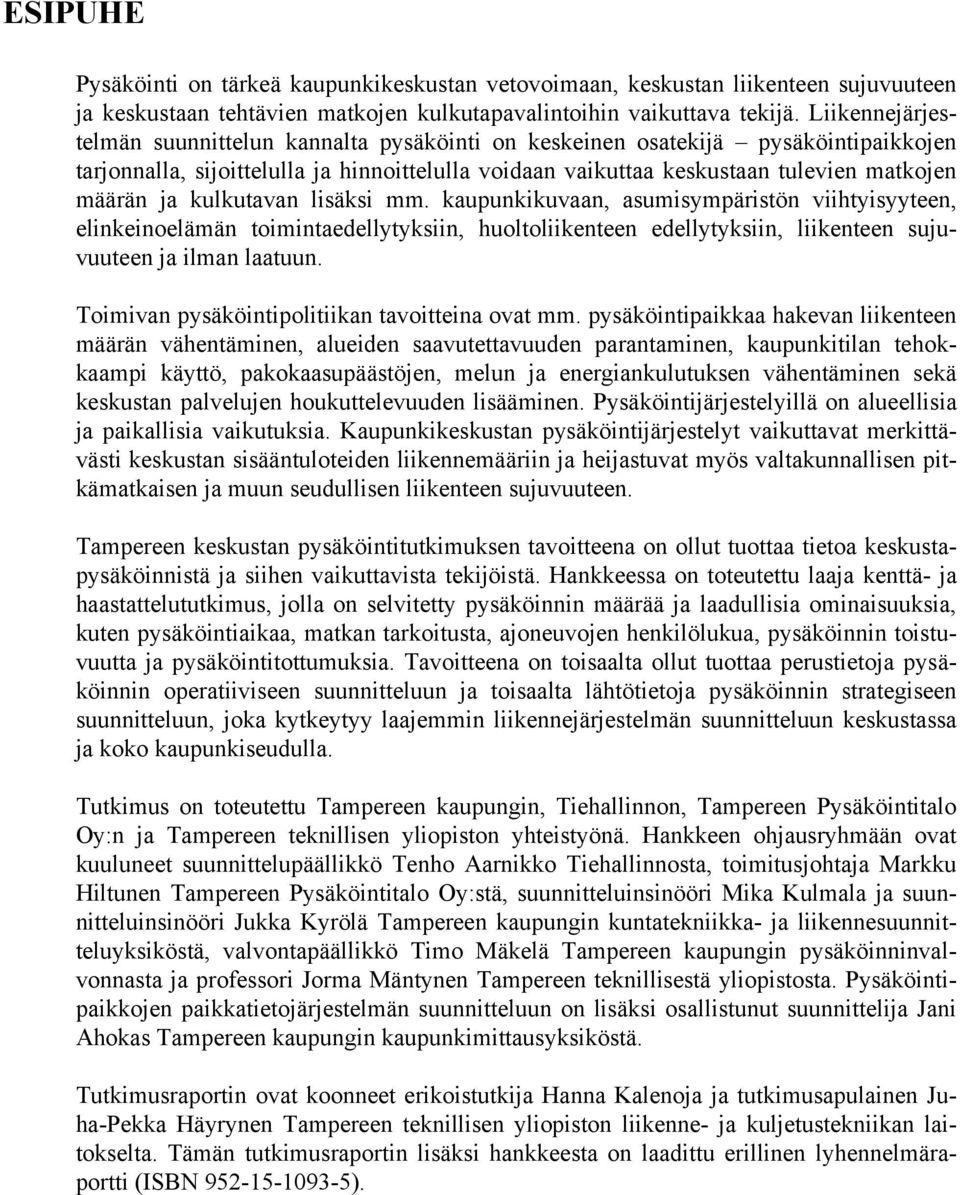 ESIPUHE

Pysäköinti on tärkeä kaupunkikeskustan vetovoimaan, keskustan liikenteen sujuvuuteen ja keskustaan tehtävien matkojen kulkutapavalintoihin vaikuttava tekijä. Liikennejärjestelmän suunnittelun kannalta pysäköinti on keskeinen osatekijä – pysäköintipaikkojen tarjonnalla, sijoittelulla ja hinnoittelulla voidaan vaikuttaa keskustaan tulevien matkojen määrän ja kulkutavan lisäksi mm. kaupunkikuvaan, asumisympäristön viihtyisyyteen, elinkeinoelämän toimintaedellytyksiin, huoltoliikenteen edellytyksiin, liikenteen sujuvuuteen ja ilman laatuun.

Toimivan pysäköintipolitiikan tavoitteina ovat mm. pysäköintipaikkaa hakevan liikenteen määrän vähentäminen, alueiden saavutettavuuden parantaminen, kaupunkitilan tehokkaampi käyttö, pakokaasupäästöjen, melun ja energiankulutuksen vähentäminen sekä keskustan palvelujen houkuttelevuuden lisääminen. Pysäköintijärjestelyillä on alueellisia ja paikallisia vaikutuksia. Kaupunkikeskustan pysäköintijärjestelyt vaikuttavat merkittävästi keskustan sisääntuloteiden liikennemääriin ja heijastuvat myös valtakunnallisen pitkämatkaisen ja muun seudullisen liikenteen sujuvuuteen.

Tampereen keskustan pysäköintitutkimuksen tavoitteena on ollut tuottaa tietoa keskustapysäköinnistä ja siihen vaikuttavista tekijöistä. Hankkeessa on toteutettu laaja kenttä- ja haastattelututkimus, jolla on selvitetty pysäköinnin määrää ja laadullisia ominaisuuksia, kuten pysäköintiaikaa, matkan tarkoitusta, ajoneuvojen henkilölukua, pysäköinnin toistuvuutta ja pysäköintitottumuksia. Tavoitteena on toisaalta ollut tuottaa perustietoja pysäköinnin operatiiviseen suunnitteluun ja toisaalta lähtötietoja pysäköinnin strategiseen suunnitteluun, joka kytkeytyy laajemmin liikennejärjestelmän suunnitteluun keskustassa ja koko kaupunkiseudulla.

Tutkimus on toteutettu Tampereen kaupungin, Tiehallinnon, Tampereen Pysäköintitalo Oy:n ja Tampereen teknillisen yliopiston yhteistyönä. Hankkeen ohjausryhmään ovat kuuluneet suunnittelupäällikkö Tenho Aarnikko Tiehallinnosta, toimitusjohtaja Markku Hiltunen Tampereen Pysäköintitalo Oy:stä, suunnitteluinsinööri Mika Kulmala ja suunnitteluinsinööri Jukka Kyrölä Tampereen kaupungin kuntatekniikka- ja liikennesuunnitteluyksiköstä, valvontapäällikkö Timo Mäkelä Tampereen kaupungin pysäköinninvalvonnasta ja professori Jorma Mäntynen Tampereen teknillisestä yliopistosta. Pysäköintipaikkojen paikkatietojärjestelmän suunnitteluun on lisäksi osallistunut suunnittelija Jani Ahokas Tampereen kaupungin kaupunkimittausyksiköstä.

Tutkimusraportin ovat koonneet erikoistutkija Hanna Kalenoja ja tutkimusapulainen Juha-Pekka Häyrynen Tampereen teknillisen yliopiston liikenne- ja kuljetustekniikan laitokselta. Tämän tutkimusraportin lisäksi hankkeesta on laadittu erillinen lyhennelmäraportti (ISBN 952-15-1093-5).